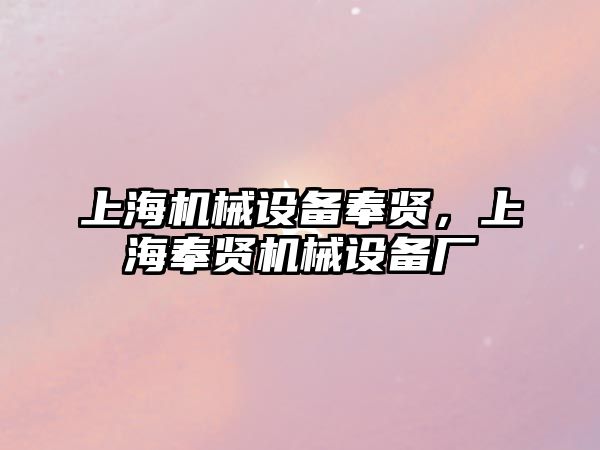 上海机械设备奉贤，上海奉贤机械设备厂